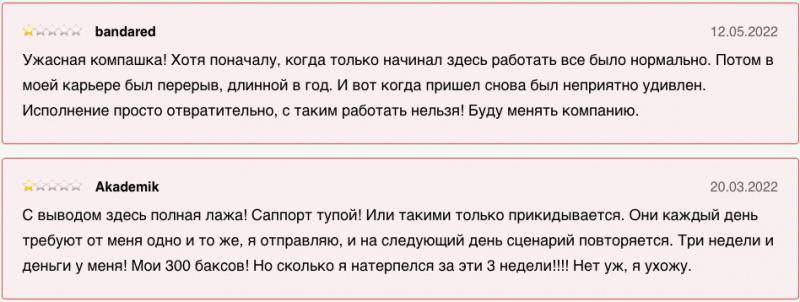 bandared 12.05.2022

Ужасная компашка! Хотя поначалу, когда только начинал здесь работать все было нормально. Потом в моей карьере был перерыв, длинной в год. И вот когда пришел снова был неприятно удивлен. Исполнение просто отвратительно, с таким работать нельзя! Буду менять компанию.

Akademik 20.03.2022

С выводом здесь полная лажа! Саппорт тупой! Или такими только прикидывается. Они каждый день требуют от меня одно и то же, я отправляю, и на следующий день сценарий повторяется. Три недели и деньги у меня! Мои 300 баксов! Но сколько я натерпелся за эти 3 недели!!!! Нет уж, я ухожу.